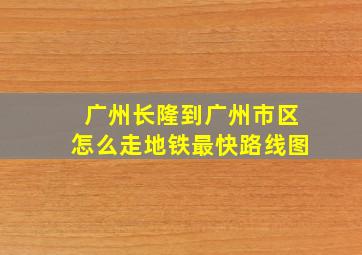 广州长隆到广州市区
怎么走地铁最快路线图